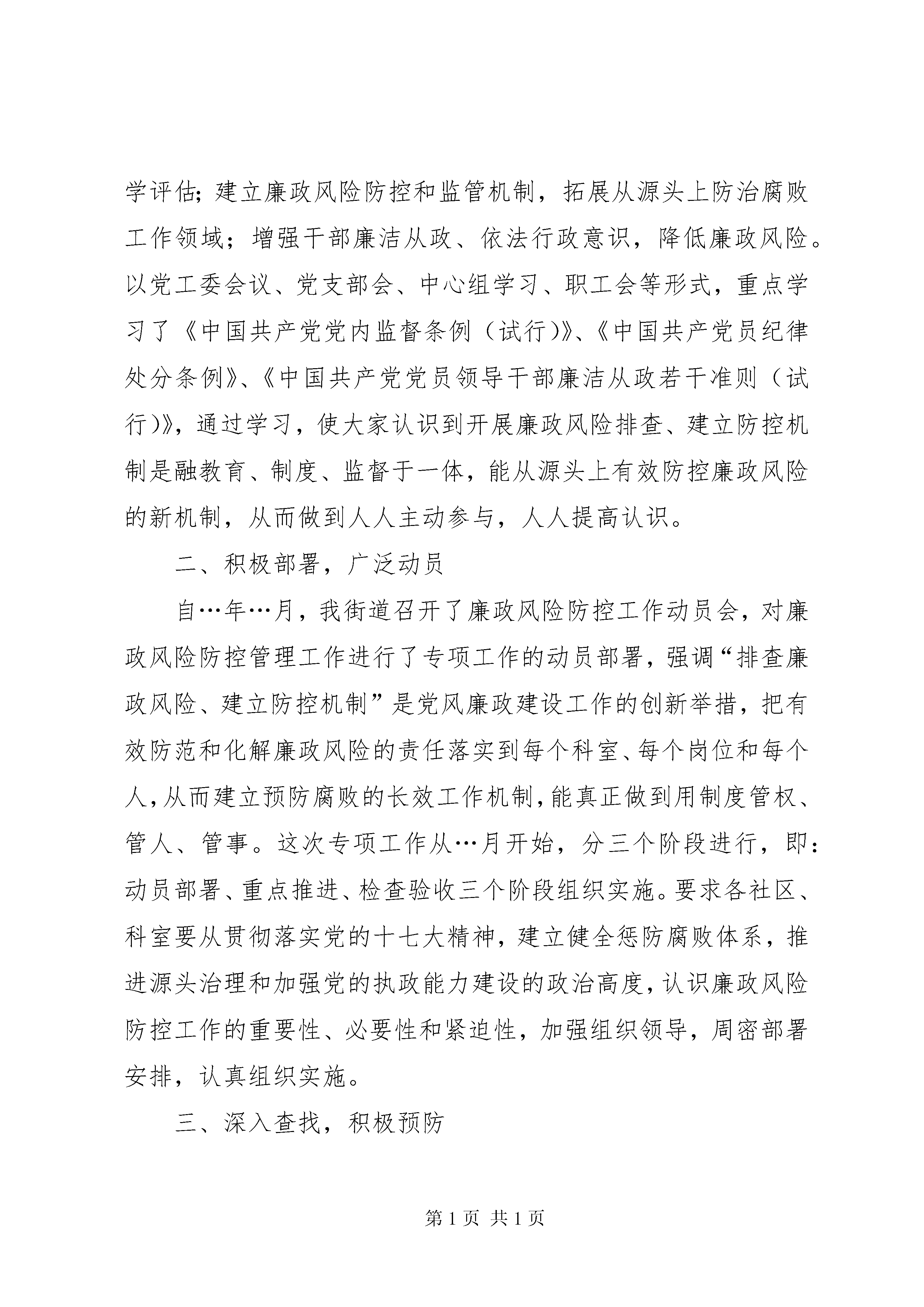 学评估；建立廉政风险防控和监管机制，拓展从源头上防治腐败工作领域；增强干部廉洁从政、依法行政意识，降低廉政风险。以党工委会议、党支部会、中心组学习、职工会等形式，重点学习了《中国共产党党内监督条例（试行）》、《中国共产党员纪律处分条例》、《中国共产党党员领导干部廉洁从政若干准则（试行）》，通过学习，使大家认识到开展廉政风险排查、建立防控机制是融教育、制度、监督于一体，能从源头上有效防控廉政风险的新机制，从而做到人人主动参与，人人提高认识。

二、积极部署，广泛动员

自…年…月，我街道召开了廉政风险防控工作动员会，对廉政风险防控管理工作进行了专项工作的动员部署，强调“排查廉政风险、建立防控机制”是党风廉政建设工作的创新举措，把有效防范和化解廉政风险的责任落实到每个科室、每个岗位和每个人，从而建立预防腐败的长效工作机制，能真正做到用制度管权、管人、管事。这次专项工作从…月开始，分三个阶段进行，即：动员部署、重点推进、检查验收三个阶段组织实施。要求各社区、科室要从贯彻落实党的十七大精神，建立健全惩防腐败体系，推进源头治理和加强党的执政能力建设的政治高度，认识廉政风险防控工作的重要性、必要性和紧迫性，加强组织领导，周密部署安排，认真组织实施。

三、深入查找，积极预防

第 1 页 共 1 页